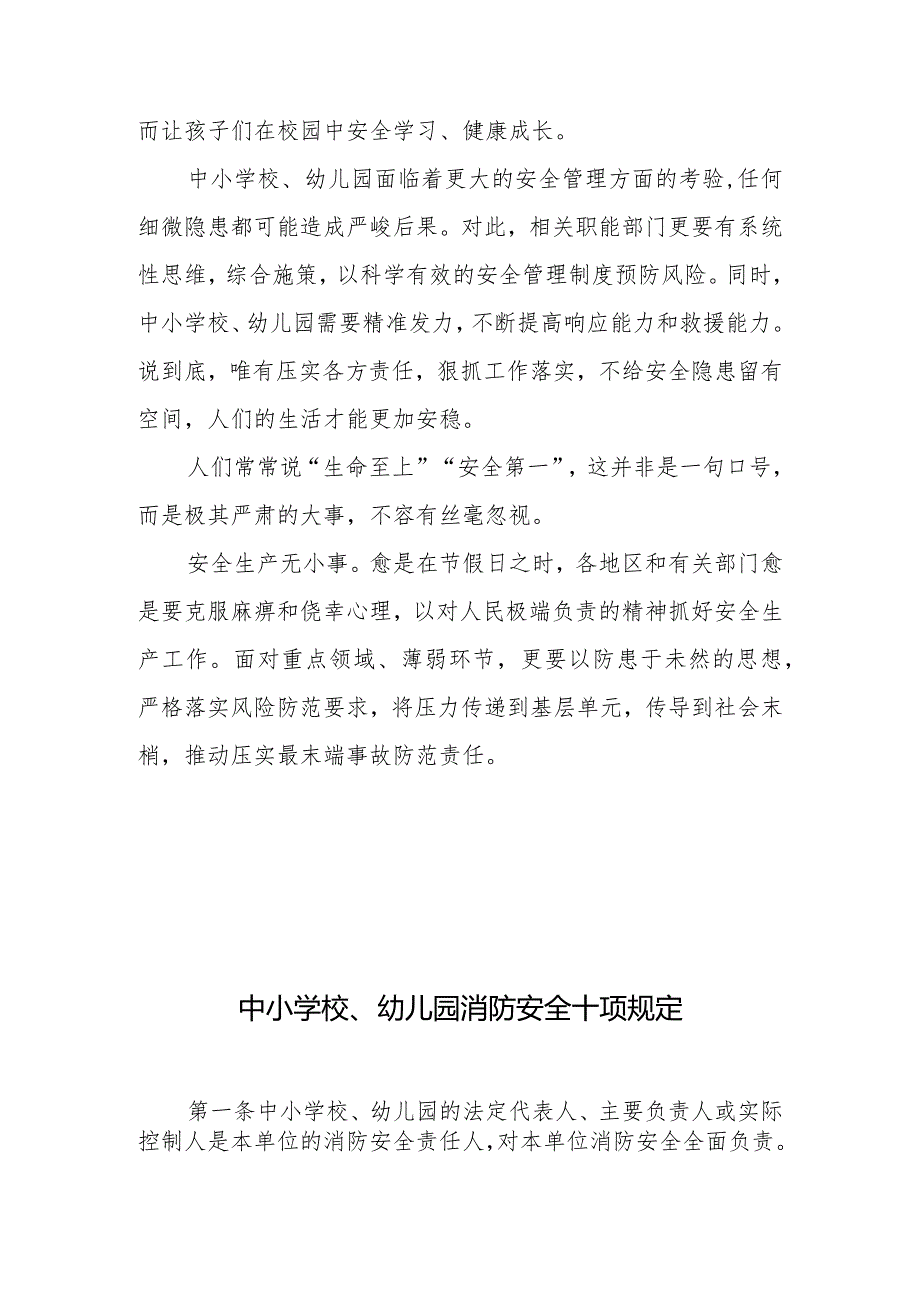 而让孩子们在校园中安全学习、健康成长。

中小学校、幼儿园面临着更大的安全管理方面的考验,任何细微隐患都可能造成严峻后果。对此，相关职能部门更要有系统性思维，综合施策，以科学有效的安全管理制度预防风险。同时，中小学校、幼儿园需要精准发力，不断提高响应能力和救援能力。说到底，唯有压实各方责任，狠抓工作落实，不给安全隐患留有空间，人们的生活才能更加安稳。

人们常常说“生命至上”“安全第一”，这并非是一句口号，而是极其严肃的大事，不容有丝毫忽视。

安全生产无小事。愈是在节假日之时，各地区和有关部门愈是要克服麻痹和侥幸心理，以对人民极端负责的精神抓好安全生产工作。面对重点领域、薄弱环节，更要以防患于未然的思想，严格落实风险防范要求，将压力传递到基层单元，传导到社会末梢，推动压实最末端事故防范责任。

中小学校、幼儿园消防安全十项规定

第一条中小学校、幼儿园的法定代表人、主要负责人或实际控制人是本单位的消防安全责任人,对本单位消防安全全面负责。